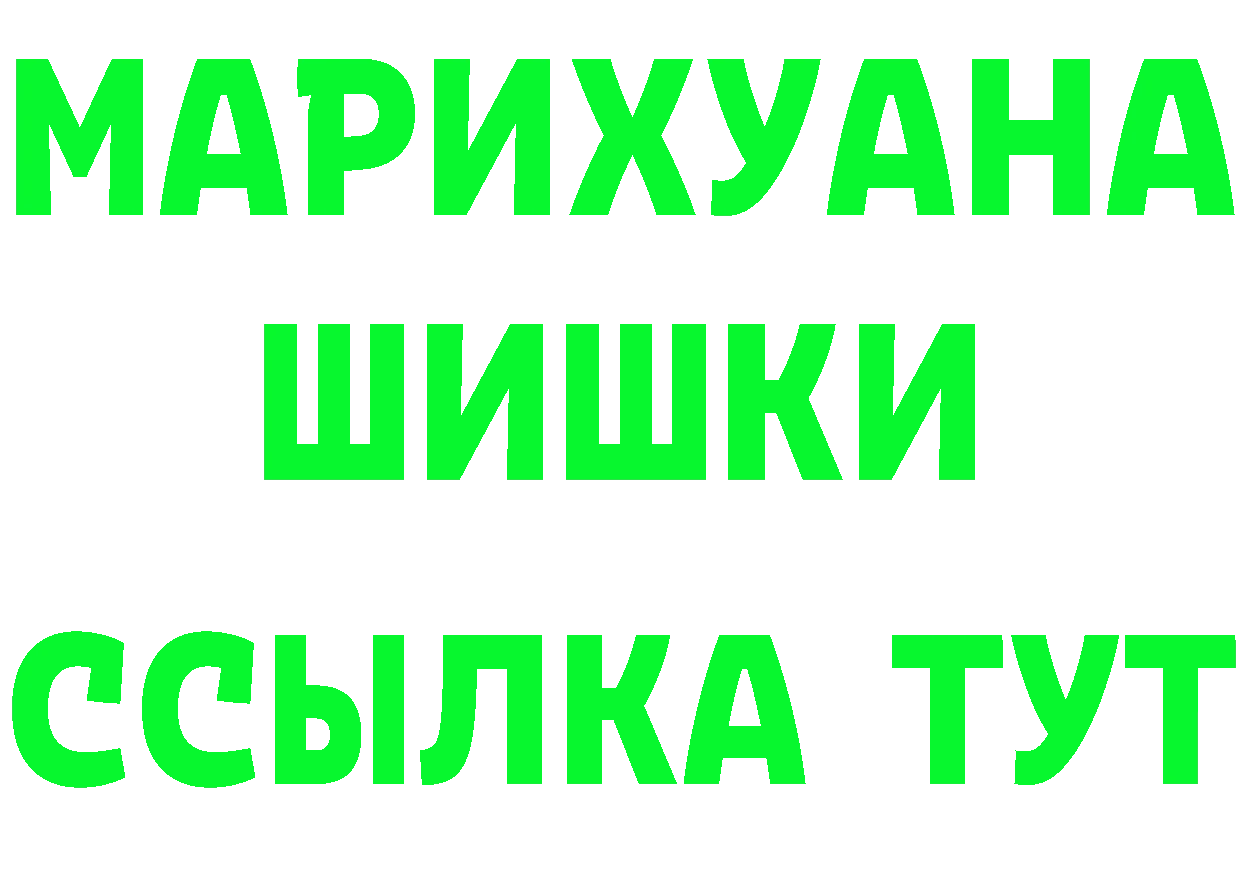 МАРИХУАНА
ШИШКИ
ССЫЛКА ТУТ